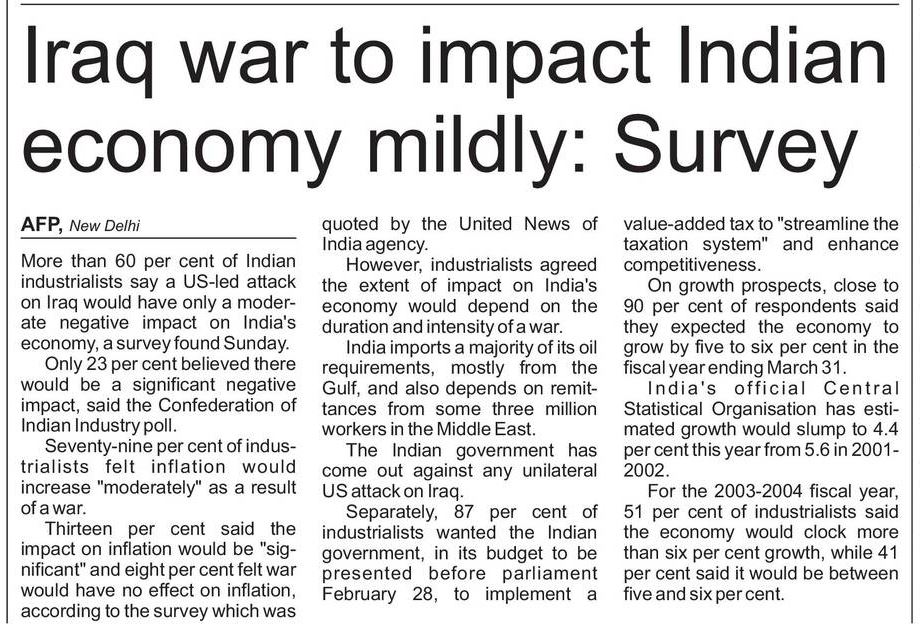 Iraq war to impact Indian economy mildly: Survey

AFP, New Delhi

More than 60 per cent of Indian industrialists say a US-led attack on Iraq would have only a moderate negative impact on India's economy, a survey found Sunday.

Only 23 per cent believed there would be a significant negative impact, said the Confederation of Indian Industry poll.

Seventy-nine per cent of industrialists felt inflation would increase "moderately" as a result of a war.

Thirteen per cent said the impact on inflation would be "significant" and eight per cent felt war would have no effect on inflation, according to the survey which was quoted by the United News of India agency.

However, industrialists agreed the extent of impact on India's economy would depend on the duration and intensity of a war.

India imports a majority of its oil requirements, mostly from the Gulf, and also depends on remittances from some three million workers in the Middle East.

The Indian government has come out against any unilateral US attack on Iraq.

Separately, 87 per cent of industrialists wanted the Indian government, in its budget to be presented before parliament February 28, to implement a value-added tax to "streamline the taxation system" and enhance competitiveness.

On growth prospects, close to 90 per cent of respondents said they expected the economy to grow by five to six per cent in the fiscal year ending March 31.

India's official Central Statistical Organisation has estimated growth would slump to 4.4 per cent this year from 5.6 in 2001-2002.

For the 2003-2004 fiscal year, 51 per cent of industrialists said the economy would clock more than six per cent growth, while 41 per cent said it would be between five and six per cent.